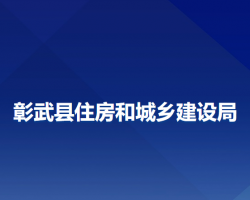 彰武县住房和城乡建设局